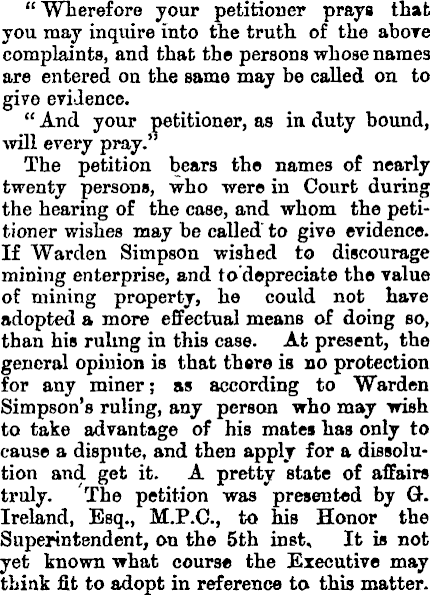 "Wherefore your petitioner prays that you may inquire into the truth of the above complaints, and that the persons whose names are entered on the same may be called on to give evidence.

"And your petitioner, as in duty bound, will every pray."

The petition bears the names of nearly twenty persons, who were in Court during the hearing of the case, and whom the petitioner wishes may be called to give evidence. If Warden Simpson wished to discourage mining enterprise, and to depreciate the value of mining property, he could not have adopted a more effectual means of doing so, than his ruling in this case. At present, the general opinion is that there is no protection for any miner; as according to Warden Simpson's ruling, any person who may wish to take advantage of his mates has only to cause a dispute, and then apply for a dissolution and get it. A pretty state of affairs truly. The petition was presented by G. Ireland, Esq., M.P.C., to his Honor the Superintendent, on the 5th inst. It is not yet known what course the Executive may think fit to adopt in reference to this matter.